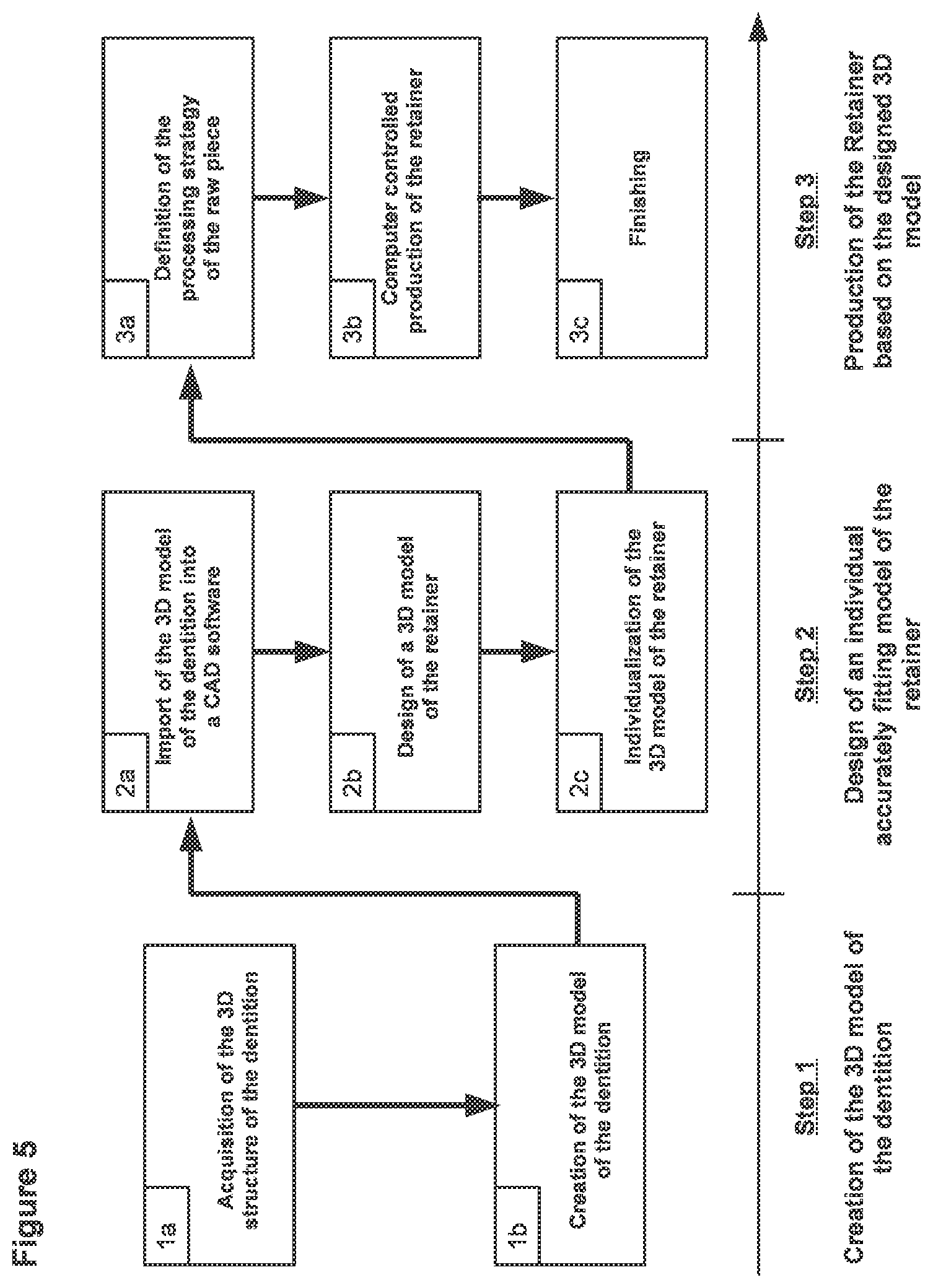 Figure 5

1a
Acquisition of the 3D structure of the dentition

1b
Creation of the 3D model of the dentition

2a
Import of the 3D model of the dentition into a CAD software

2b
Design of a 3D model of the retainer

2c
Individualization of the 3D model of the retainer

3a
Definition of the processing strategy of the raw piece

3b
Computer controlled production of the retainer

3c
Finishing

Step 1
Creation of the 3D model of the dentition

Step 2
Design of an individual accurately fitting model of the retainer

Step 3
Production of the Retainer based on the designed 3D model